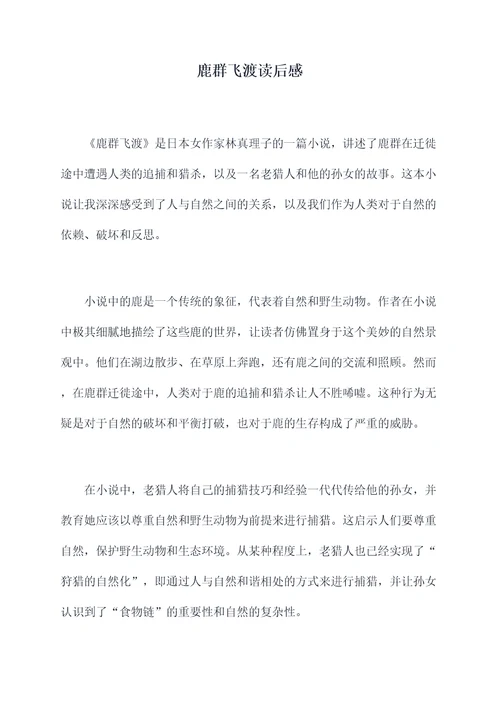 鹿群飞渡读后感

《鹿群飞渡》是日本女作家林真理子的一篇小说，讲述了鹿群在迁徙途中遭遇人类的追捕和猎杀，以及一名老猎人和他的孙女的故事。这本小说让我深深感受到了人与自然之间的关系，以及我们作为人类对于自然的依赖、破坏和反思。

小说中的鹿是一个传统的象征，代表着自然和野生动物。作者在小说中极其细腻地描绘了这些鹿的世界，让读者仿佛置身于这个美妙的自然景观中。他们在湖边散步、在草原上奔跑，还有鹿之间的交流和照顾。然而，在鹿群迁徙途中，人类对于鹿的追捕和猎杀让人不胜唏嘘。这种行为无疑是对于自然的破坏和平衡打破，也对于鹿的生存构成了严重的威胁。

在小说中，老猎人将自己的捕猎技巧和经验一代代传给他的孙女，并教育她应该以尊重自然和野生动物为前提来进行捕猎。这启示人们要尊重自然，保护野生动物和生态环境。从某种程度上，老猎人也已经实现了“狩猎的自然化”，即通过人与自然和谐相处的方式来进行捕猎，并让孙女认识到了“食物链”的重要性和自然的复杂性。